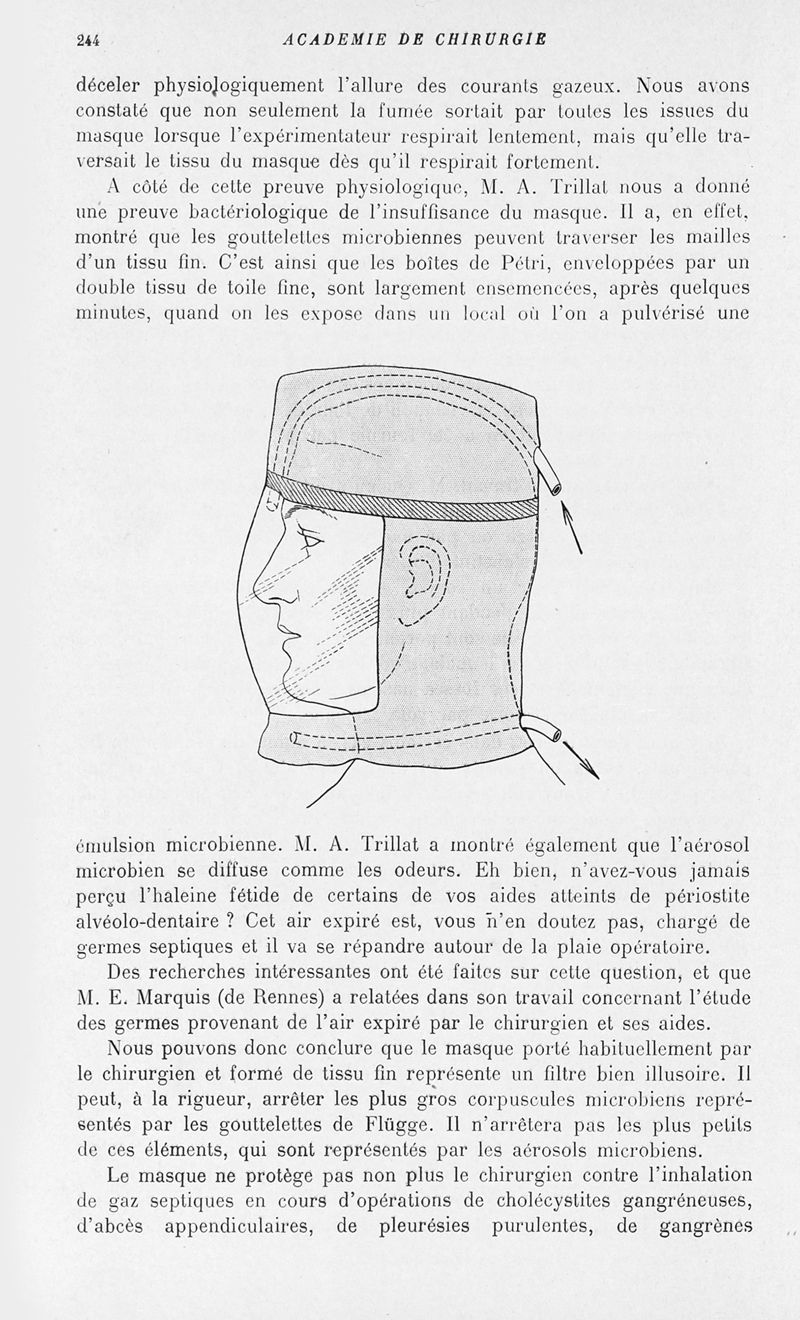 244 ACADEMIE DE CHIRURGIE

déceler physiologiquement l'allure des courants gazeux. Nous avons constaté que non seulement la fumée sortait par toutes les issues du masque lorsque l'expérimentateur respirait lentement, mais qu'elle traversait le tissu du masque dès qu'il respirait fortement.

A côté de cette preuve physiologique, M. A. Trillat nous a donné une preuve bactériologique de l'insuffisance du masque. Il a, en effet, montré que les gouttelettes microbiennes peuvent traverser les mailles d'un tissu fin. C'est ainsi que les boîtes de Pétri, enveloppées par un double tissu de toile fine, sont largement ensemencées, après quelques minutes, quand on les expose dans un local où l'on a pulvérisé une émulsion microbienne. M. A. Trillat a montré également que l'aérosol microbien se diffuse comme les odeurs. Eh bien, n'avez-vous jamais perçu l'haleine fétide de certains de vos aides atteints de périostite alvéolo-dentaire ? Cet air expiré est, vous n'en doutez pas, chargé de germes septiques et il va se répandre autour de la plaie opératoire.

Des recherches intéressantes ont été faites sur cette question, et que M. E. Marquis (de Rennes) a relatées dans son travail concernant l'étude des germes provenant de l'air expiré par le chirurgien et ses aides.

Nous pouvons donc conclure que le masque porté habituellement par le chirurgien et formé de tissu fin représente un filtre bien illusoire. Il peut, à la rigueur, arrêter les plus gros corpuscules microbiens représentés par les gouttelettes de Flügge. Il n'arrêtera pas les plus petits de ces éléments, qui sont représentés par les aérosols microbiens.

Le masque ne protège pas non plus le chirurgien contre l'inhalation de gaz septiques en cours d'opérations de cholécystites gangréneuses, d'abcès appendiculaires, de pleurésies purulentes, de gangrènes